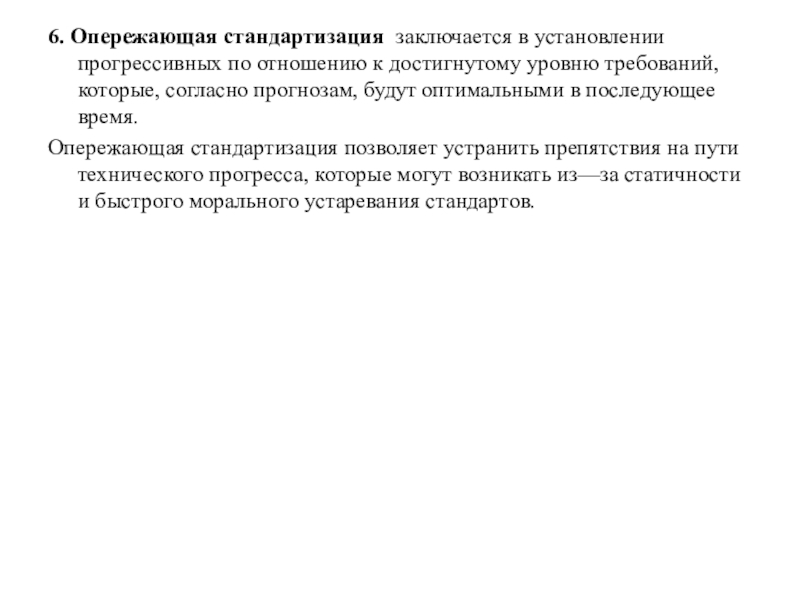 6. Опережающая стандартизация заключается в установлении прогрессивных по отношению к достигнутому уровню требований, которые, согласно прогнозам, будут оптимальными в последующее время.

Опережающая стандартизация позволяет устранить препятствия на пути технического прогресса, которые могут возникать из—за статичности и быстрого морального устаревания стандартов.